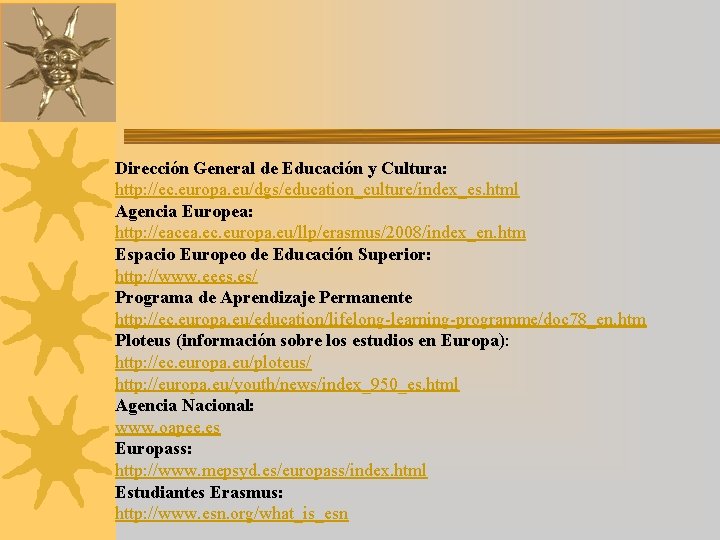 Dirección General de Educación y Cultura:
http://ec.europa.eu/dgs/education_culture/index_es.html
Agencia Europea:
http://eacea.ec.europa.eu/llp/erasmus/2008/index_en.htm
Espacio Europeo de Educación Superior:
http://www.eees.es/
Programa de Aprendizaje Permanente
http://ec.europa.eu/education/lifelong-learning-programme/doc78_en.htm
Ploteus (información sobre los estudios en Europa):
http://ec.europa.eu/ploteus/
http://europa.eu/youth/news/index_950_es.html
Agencia Nacional:
www.oapee.es
Europass:
http://www.mepsyd.es/europass/index.html
Estudiantes Erasmus:
http://www.esn.org/what_is_esn